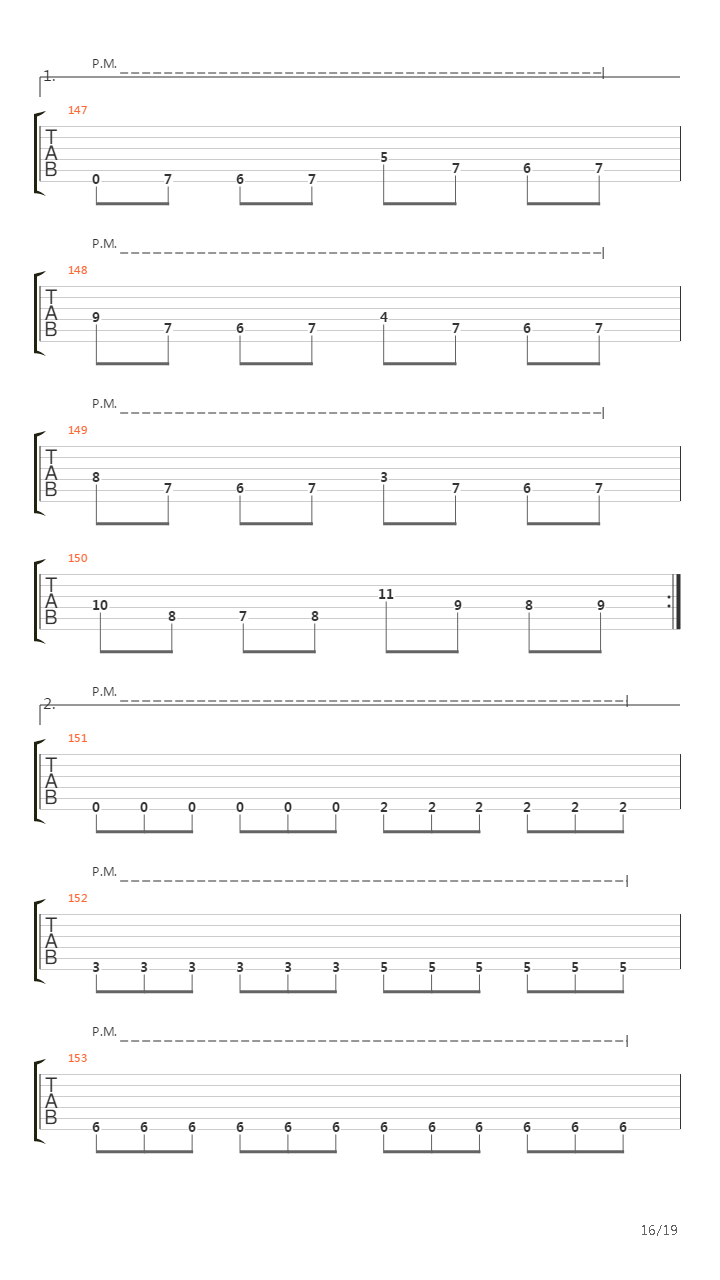 1.

P.M.

147

T
A
B

0 7 6 7 5 7 6 7

P.M.

148

T
A
B

9 7 6 7 4 7 6 7

P.M.

149

T
A
B

8 7 6 7 3 7 6 7

150

T
A
B

10 8 7 8 11 9 8 9

2.

P.M.

151

T
A
B

0 0 0 0 0 0 2 2 2 2 2 2

P.M.

152

T
A
B

3 3 3 3 3 3 5 5 5 5 5 5

P.M.

153

T
A
B

6 6 6 6 6 6 6 6 6 6 6 6

16/19